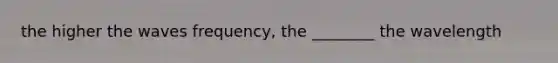 the higher the waves frequency, the ________ the wavelength